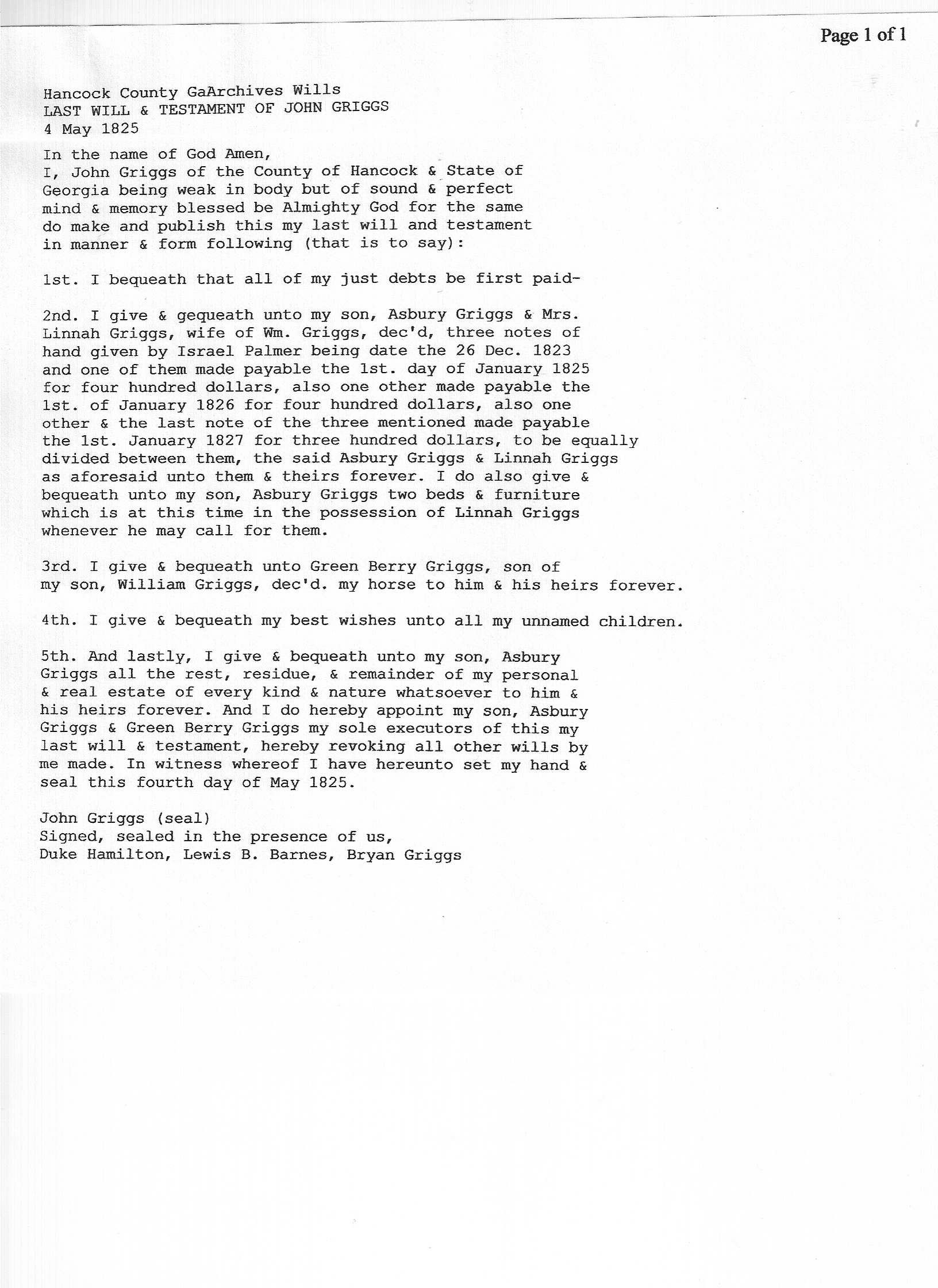 Page 1 of 1

Hancock County GaArchives Wills
LAST WILL & TESTAMENT OF JOHN GRIGGS
4 May 1825

In the name of God Amen,
I, John Griggs of the County of Hancock & State of Georgia being weak in body but of sound & perfect mind & memory blessed be Almighty God for the same do make and publish this my last will and testament in manner & form following (that is to say):

1st. I bequeath that all of my just debts be first paid-

2nd. I give & gequeath unto my son, Asbury Griggs & Mrs. Linnah Griggs, wife of Wm. Griggs, dec'd, three notes of hand given by Israel Palmer being date the 26 Dec. 1823 and one of them made payable the 1st. day of January 1825 for four hundred dollars, also one other made payable the 1st. of January 1826 for four hundred dollars, also one other & the last note of the three mentioned made payable the 1st. January 1827 for three hundred dollars, to be equally divided between them, the said Asbury Griggs & Linnah Griggs as aforesaid unto them & theirs forever. I do also give & bequeath unto my son, Asbury Griggs two beds & furniture which is at this time in the possession of Linnah Griggs whenever he may call for them.

3rd. I give & bequeath unto Green Berry Griggs, son of my son, William Griggs, dec'd. my horse to him & his heirs forever.

4th. I give & bequeath my best wishes unto all my unnamed children.

5th. And lastly, I give & bequeath unto my son, Asbury Griggs all the rest, residue, & remainder of my personal & real estate of every kind & nature whatsoever to him & his heirs forever. And I do hereby appoint my son, Asbury Griggs & Green Berry Griggs my sole executors of this my last will & testament, hereby revoking all other wills by me made. In witness whereof I have hereunto set my hand & seal this fourth day of May 1825.

John Griggs (seal)
Signed, sealed in the presence of us,
Duke Hamilton, Lewis B. Barnes, Bryan Griggs